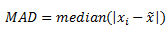 $MAD = median(|x_i - \tilde{x}|)$